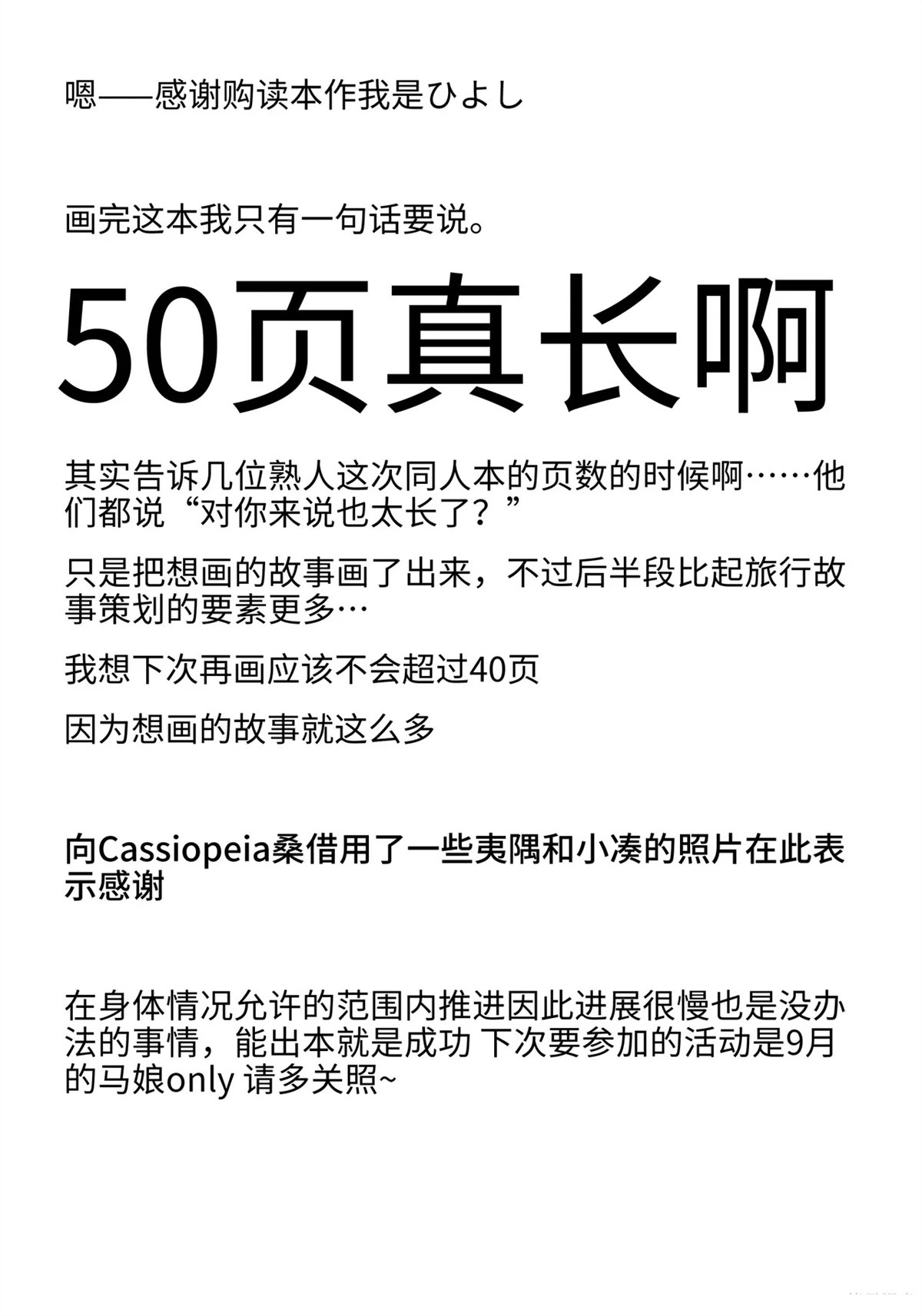 嗯——感谢购读本作我是ひよし

画完这本我只有一句话要说。

50页真长啊

其实告诉几位熟人这次同人本的页数的时候啊……他们都说“对你来说也太长了？”

只是把想画的故事画了出来，不过后半段比起旅行故事策划的要素更多…

我想下次再画应该不会超过40页

因为想画的故事就这么多

向Cassiopeia桑借用了一些夷隅和小凑的照片在此表示感谢

在身体情况允许的范围内推进因此进展很慢也是没办法的事情，能出本就是成功 下次要参加的活动是9月的马娘only 请多关照~